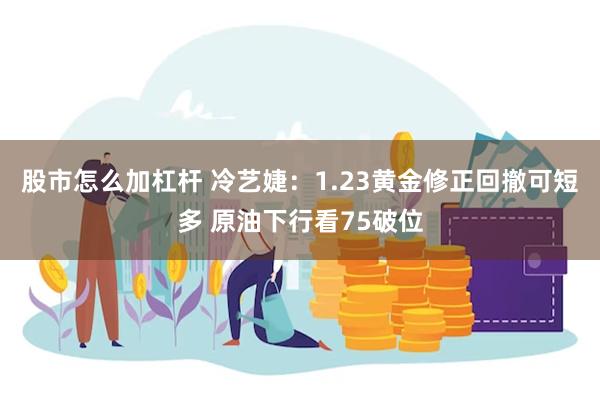 股市怎么加杠杆 冷艺婕：1.23黄金修正回撤可短多 原油下行看75破位